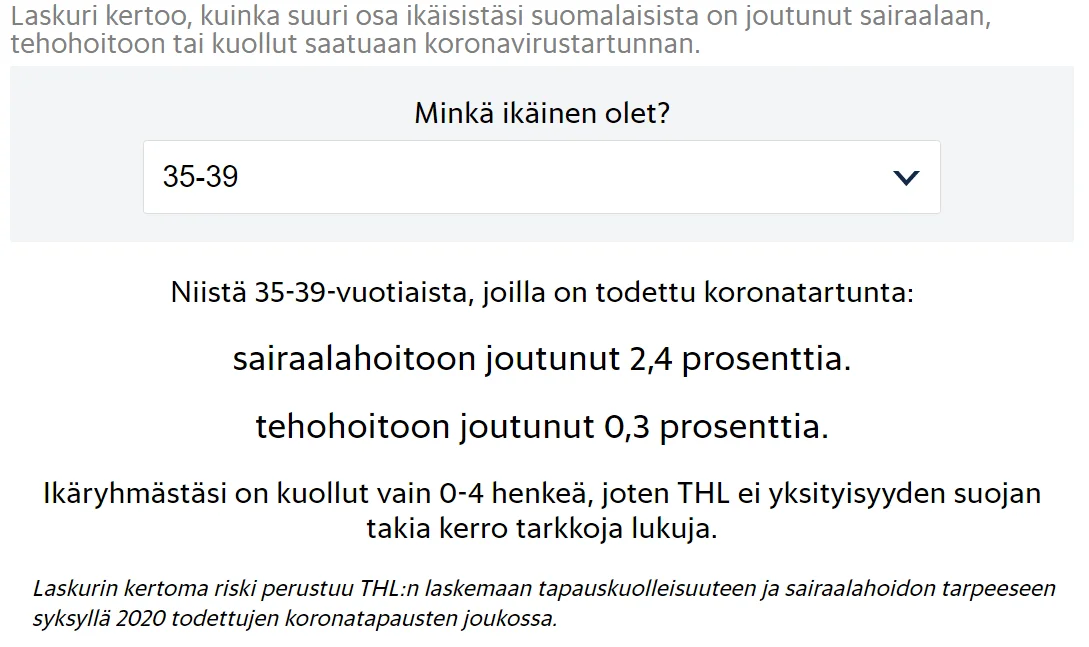 Laskuri kertoo, kuinka suuri osa ikäisistäsi suomalaisista on joutunut sairaalaan, tehohoitoon tai kuollut saatuaan koronavirustartunnan.

Minkä ikäinen olet?

35-39

Niistä 35-39-vuotiaista, joilla on todettu koronatartunta:

sairaalahoitoon joutunut 2,4 prosenttia.

tehohoitoon joutunut 0,3 prosenttia.

Ikäryhmästäsi on kuollut vain 0-4 henkeä, joten THL ei yksityisyyden suojan takia kerro tarkkoja lukuja.

Laskurin kertoma riski perustuu THL:n laskemaan tapauskuolleisuuteen ja sairaalahoidon tarpeeseen syksyllä 2020 todettujen koronatapausten joukossa.